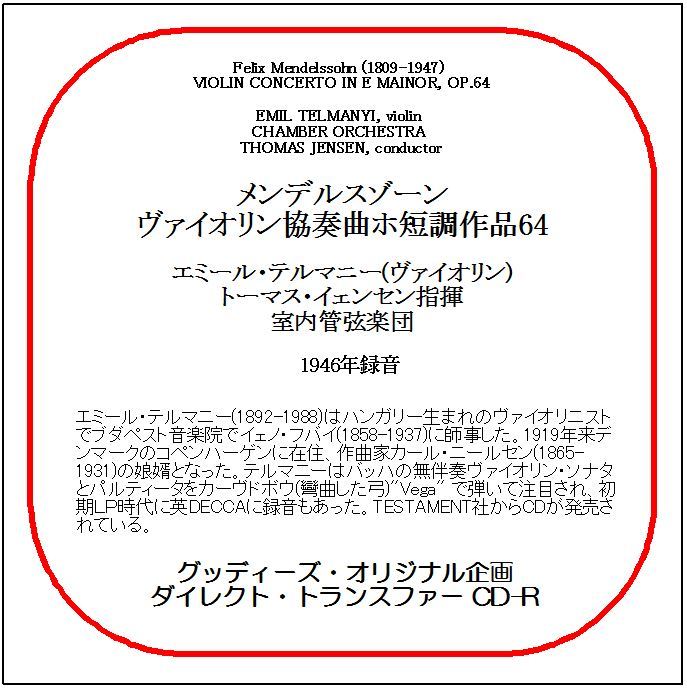 Felix Mendelssohn (1809-1947)
VIOLIN CONCERTO IN E MAINOR, OP.64

EMIL TELMANYI, violin
CHAMBER ORCHESTRA
THOMAS JENSEN, conductor

メンデルスゾーン
ヴァイオリン協奏曲ホ短調作品64

エミール・テルマニー(ヴァイオリン)
トーマス・イェンセン指揮
室内管弦楽団

1946年録音

エミール・テルマニー(1892-1988)はハンガリー生まれのヴァイオリニストでブダペスト音楽院でイェノ・フバイ(1858-1937)に師事した。1919年来デンマークのコペンハーゲンに在住、作曲家カール・ニールセン(1865-1931)の娘婿となった。テルマニーはバッハの無伴奏ヴァイオリン・ソナタとパルティータをカーヴドボウ(彎曲した弓)"Vega" で弾いて注目され、初期LP時代に英DECCAに録音もあった。TESTAMENT社からCDが発売されている。

グッディーズ・オリジナル企画
ダイレクト・トランスファー CD-R